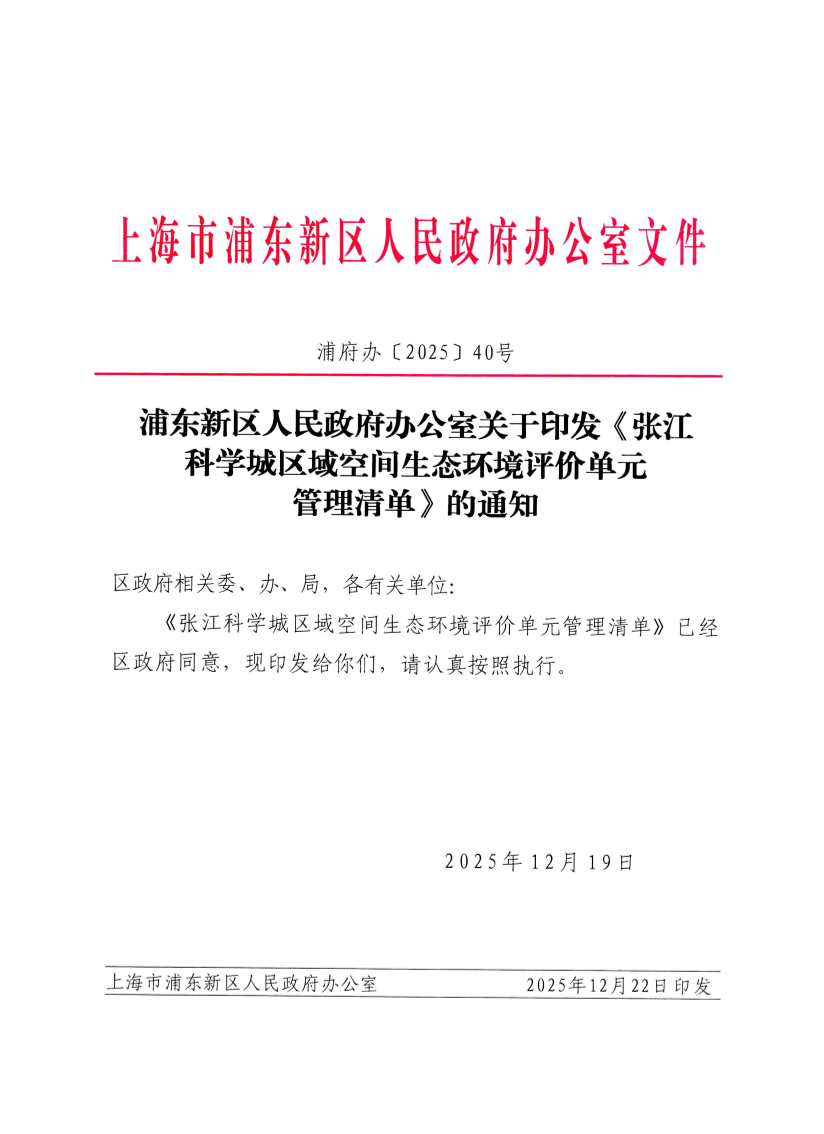 上海市浦东新区人民政府办公室文件

浦府办〔2025〕40号

浦东新区人民政府办公室关于印发《张江科学城区域空间生态环境评价单元管理清单》的通知

区政府相关委、办、局，各有关单位：

《张江科学城区域空间生态环境评价单元管理清单》已经区政府同意，现印发给你们，请认真按照执行。

2025年12月19日

上海市浦东新区人民政府办公室　　2025年12月22日印发